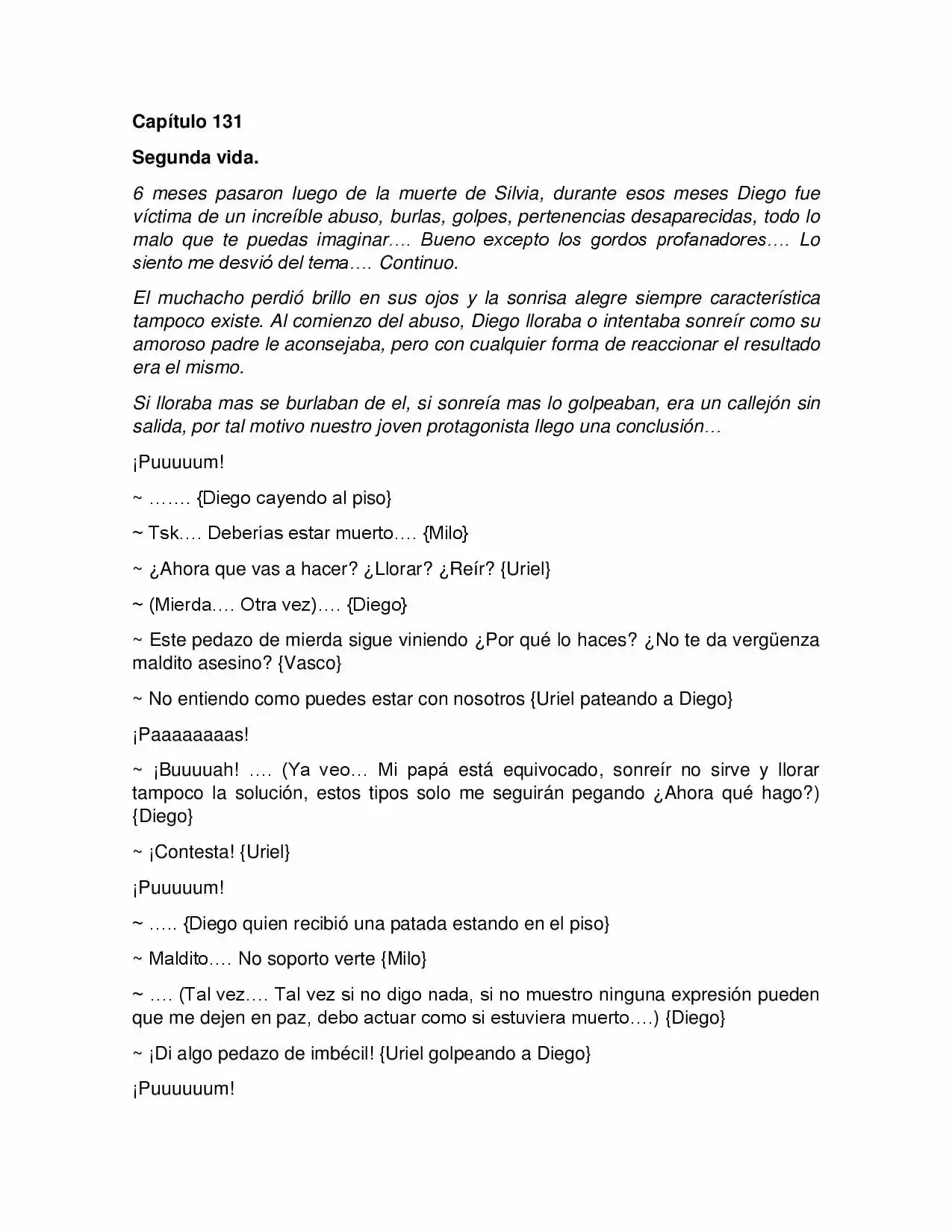 Capítulo 131

Segunda vida.

6 meses pasaron luego de la muerte de Silvia, durante esos meses Diego fue víctima de un increíble abuso, burlas, golpes, pertenencias desaparecidas, todo lo malo que te puedas imaginar…. Bueno excepto los gordos profanadores…. Lo siento me desvió del tema…. Continuo.

El muchacho perdió brillo en sus ojos y la sonrisa alegre siempre característica tampoco existe. Al comienzo del abuso, Diego lloraba o intentaba sonreír como su amoroso padre le aconsejaba, pero con cualquier forma de reaccionar el resultado era el mismo.

Si lloraba mas se burlaban de el, si sonreía mas lo golpeaban, era un callejón sin salida, por tal motivo nuestro joven protagonista llego una conclusión…

¡Puuuuum!

~ ……. {Diego cayendo al piso}

~ Tsk…. Deberías estar muerto…. {Milo}

~ ¿Ahora que vas a hacer? ¿Llorar? ¿Reír? {Uriel}

~ (Mierda…. Otra vez)…. {Diego}

~ Este pedazo de mierda sigue viniendo ¿Por qué lo haces? ¿No te da vergüenza maldito asesino? {Vasco}

~ No entiendo como puedes estar con nosotros {Uriel pateando a Diego}

¡Paaaaaaaas!

~ ¡Buuuuah! …. (Ya veo… Mi papá está equivocado, sonreír no sirve y llorar tampoco la solución, estos tipos solo me seguirán pegando ¿Ahora qué hago?) {Diego}

~ ¡Contesta! {Uriel}

¡Puuuuum!

~ ….. {Diego quien recibió una patada estando en el piso}

~ Maldito…. No soporto verte {Milo}

~ …. (Tal vez…. Tal vez si no digo nada, si no muestro ninguna expresión pueden que me dejen en paz, debo actuar como si estuviera muerto….) {Diego}

~ ¡Di algo pedazo de imbécil! {Uriel golpeando a Diego}

¡Puuuuuum!